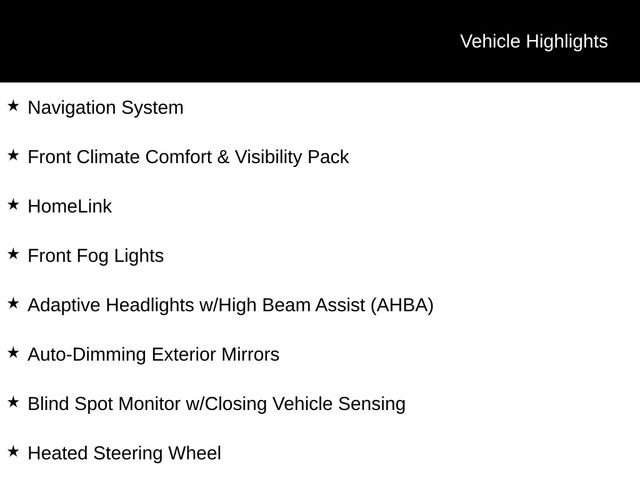 Vehicle Highlights

★ Navigation System

★ Front Climate Comfort & Visibility Pack

★ HomeLink

★ Front Fog Lights

★ Adaptive Headlights w/High Beam Assist (AHBA)

★ Auto-Dimming Exterior Mirrors

★ Blind Spot Monitor w/Closing Vehicle Sensing

★ Heated Steering Wheel